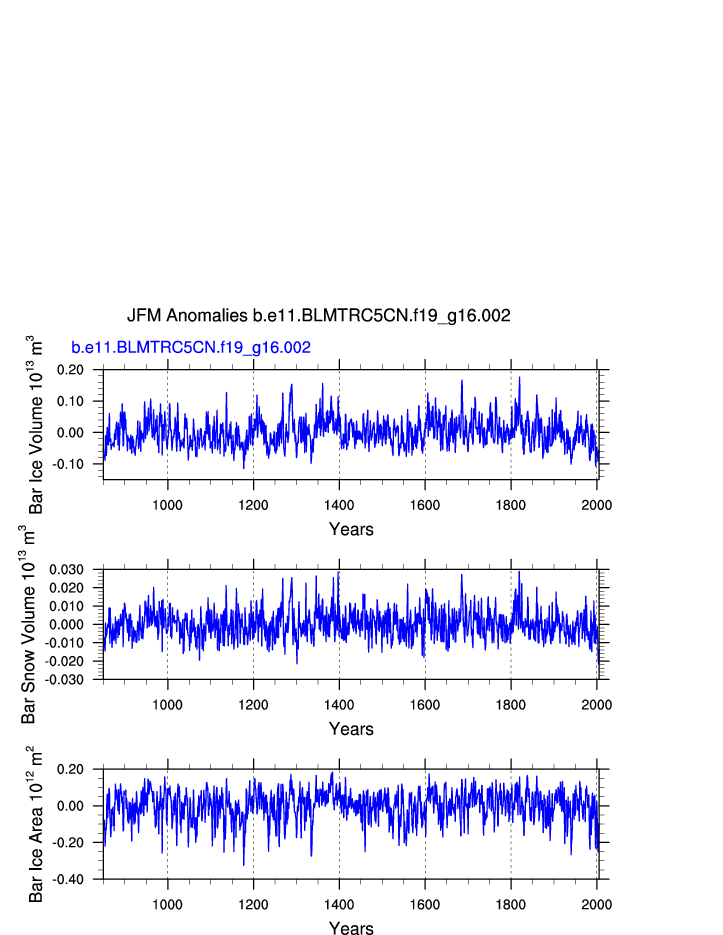 JFM Anomalies b.e11.BLMTRC5CN.f19_g16.002

b.e11.BLMTRC5CN.f19_g16.002

Bar Ice Volume $10^{13}$ $m^3$

0.20
0.10
0.00
-0.10

1000 1200 1400 1600 1800 2000

Years

Bar Snow Volume $10^{13}$ $m^3$

0.030
0.020
0.010
0.000
-0.010
-0.020
-0.030

1000 1200 1400 1600 1800 2000

Years

Bar Ice Area $10^{12}$ $m^2$

0.20
0.00
-0.20
-0.40

1000 1200 1400 1600 1800 2000

Years